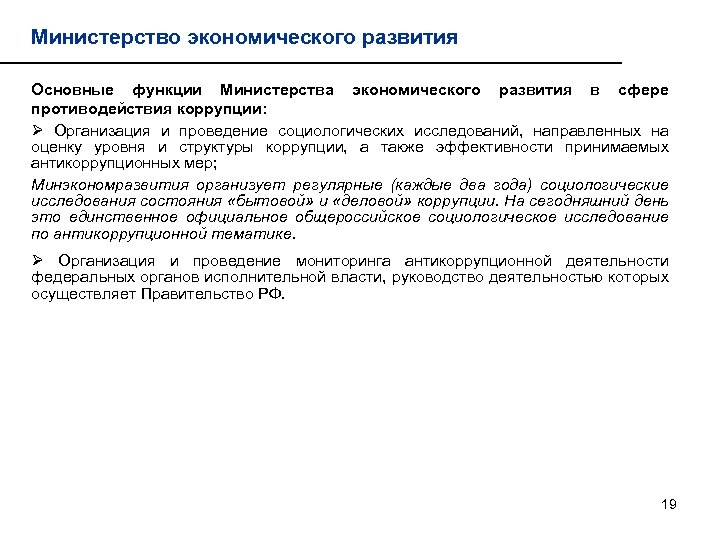 Министерство экономического развития

Основные функции Министерства экономического развития в сфере противодействия коррупции:

➢ Организация и проведение социологических исследований, направленных на оценку уровня и структуры коррупции, а также эффективности принимаемых антикоррупционных мер;

Минэкономразвития организует регулярные (каждые два года) социологические исследования состояния «бытовой» и «деловой» коррупции. На сегодняшний день это единственное официальное общероссийское социологическое исследование по антикоррупционной тематике.

➢ Организация и проведение мониторинга антикоррупционной деятельности федеральных органов исполнительной власти, руководство деятельностью которых осуществляет Правительство РФ.

19